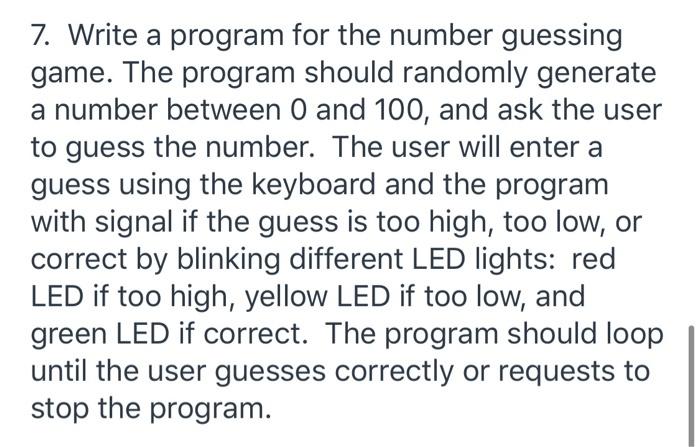 7. Write a program for the number guessing game. The program should randomly generate a number between 0 and 100, and ask the user to guess the number. The user will enter a guess using the keyboard and the program with signal if the guess is too high, too low, or correct by blinking different LED lights: red LED if too high, yellow LED if too low, and green LED if correct. The program should loop until the user guesses correctly or requests to stop the program.